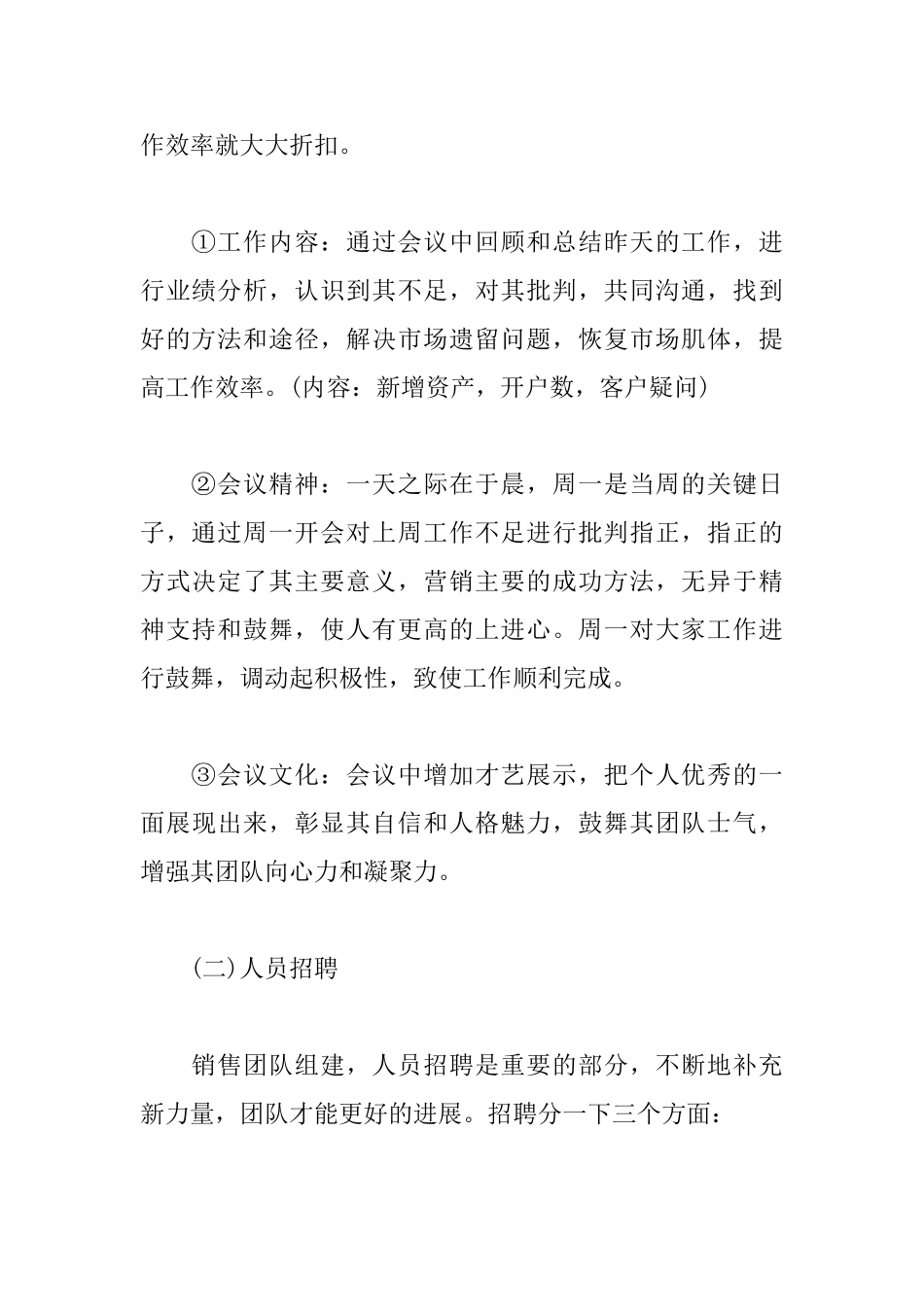 作效率就大大折扣。

①工作内容：通过会议中回顾和总结昨天的工作，进行业绩分析，认识到其不足，对其批判，共同沟通，找到好的方法和途径，解决市场遗留问题，恢复市场肌体，提高工作效率。(内容：新增资产，开户数，客户疑问)

②会议精神：一天之际在于晨，周一是当周的关键日子，通过周一开会对上周工作不足进行批判指正，指正的方式决定了其主要意义，营销主要的成功方法，无异于精神支持和鼓舞，使人有更高的上进心。周一对大家工作进行鼓舞，调动起积极性，致使工作顺利完成。

③会议文化：会议中增加才艺展示，把个人优秀的一面展现出来，彰显其自信和人格魅力，鼓舞其团队士气，增强其团队向心力和凝聚力。

(二)人员招聘

销售团队组建，人员招聘是重要的部分，不断地补充新力量，团队才能更好的进展。招聘分一下三个方面：